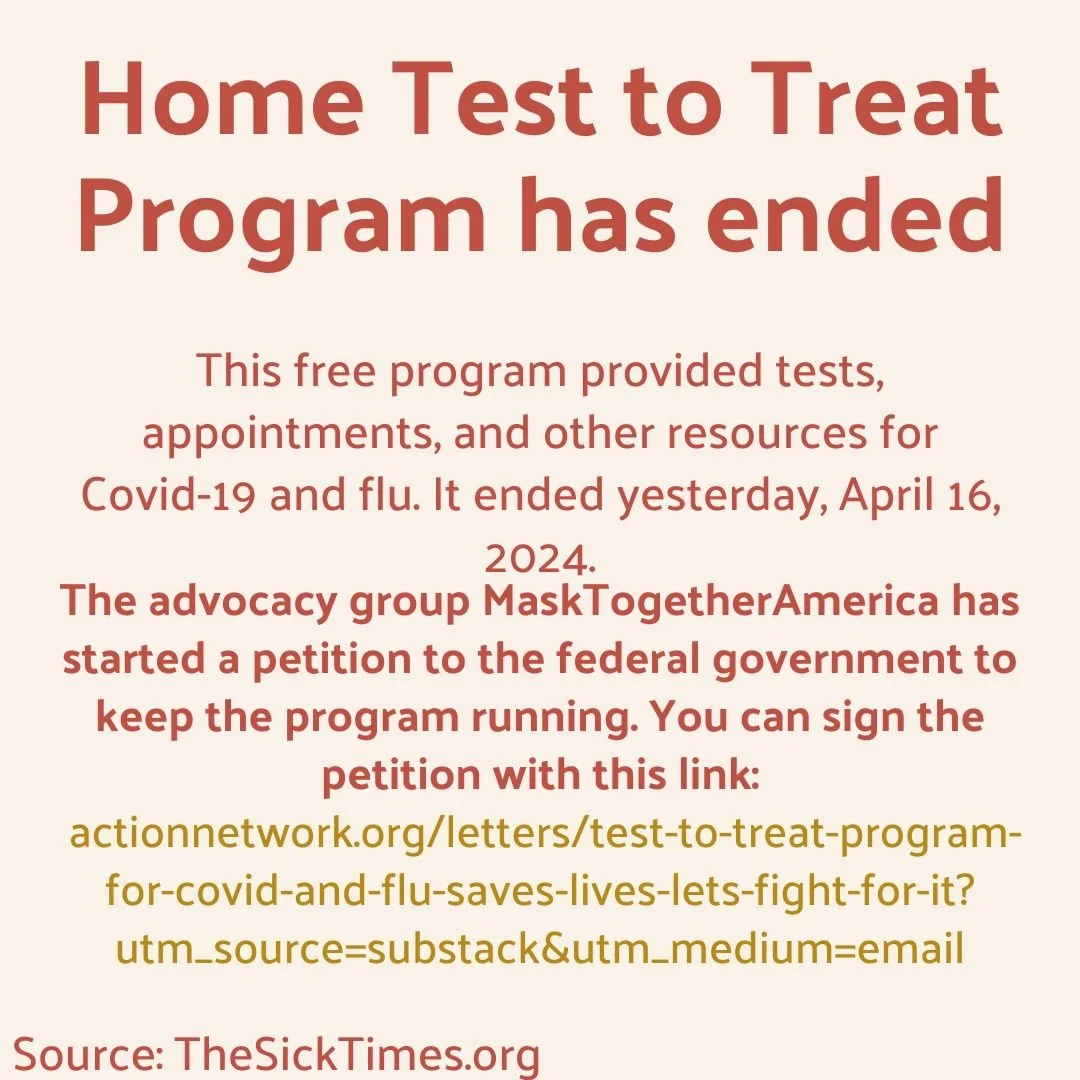 Home Test to Treat Program has ended

This free program provided tests, appointments, and other resources for Covid-19 and flu. It ended yesterday, April 16, 2024.

The advocacy group MaskTogetherAmerica has started a petition to the federal government to keep the program running. You can sign the petition with this link:

actionnetwork.org/letters/test-to-treat-program-for-covid-and-flu-saves-lives-lets-fight-for-it?utm_source=substack&utm_medium=email

Source: TheSickTimes.org